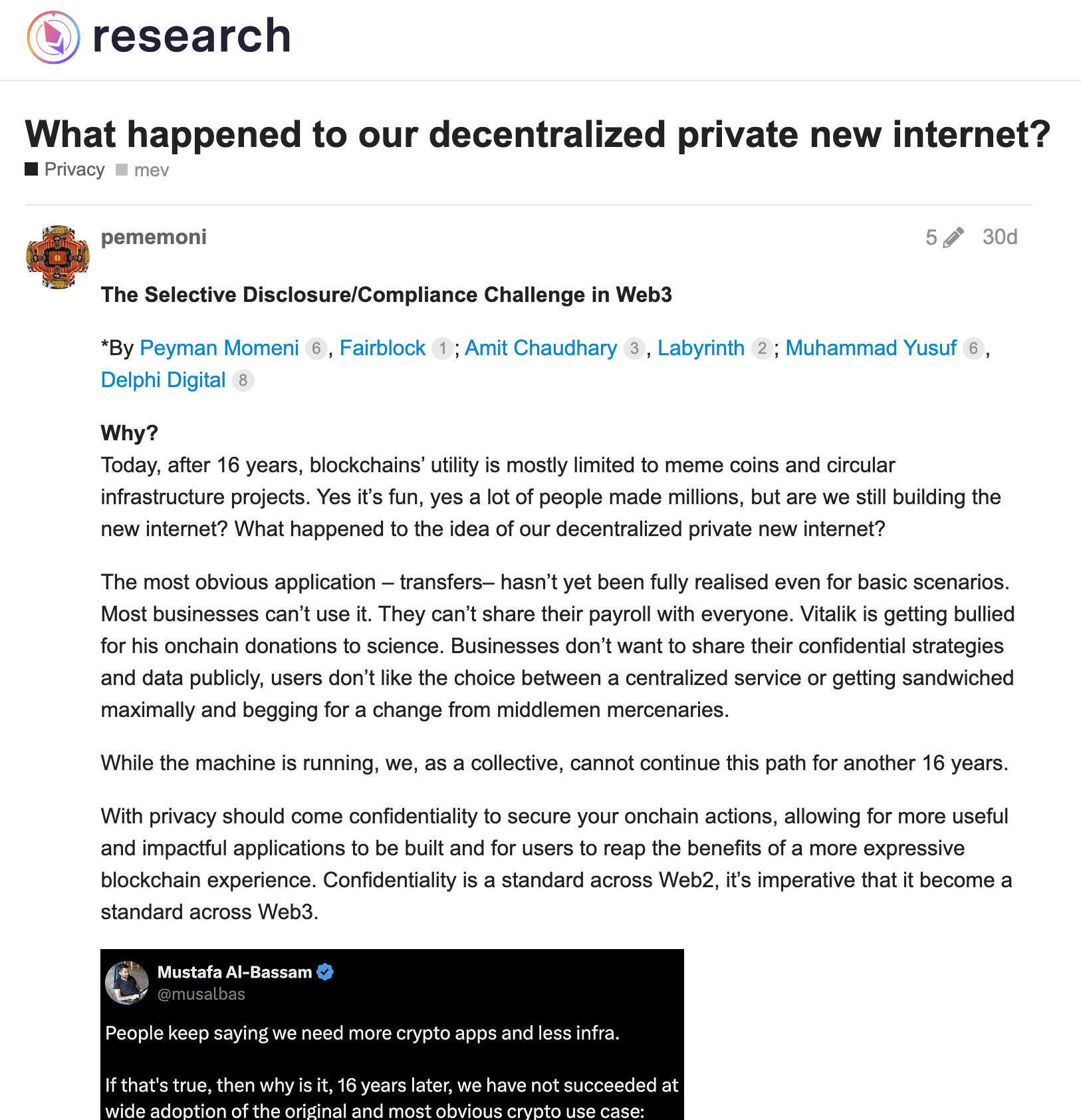 research

What happened to our decentralized private new internet?

Privacy mev

pememoni 5 30d

The Selective Disclosure/Compliance Challenge in Web3

*By Peyman Momeni 6, Fairblock 1; Amit Chaudhary 3, Labyrinth 2; Muhammad Yusuf 6, Delphi Digital 8

Why?
Today, after 16 years, blockchains' utility is mostly limited to meme coins and circular infrastructure projects. Yes it's fun, yes a lot of people made millions, but are we still building the new internet? What happened to the idea of our decentralized private new internet?

The most obvious application – transfers– hasn't yet been fully realised even for basic scenarios. Most businesses can't use it. They can't share their payroll with everyone. Vitalik is getting bullied for his onchain donations to science. Businesses don't want to share their confidential strategies and data publicly, users don't like the choice between a centralized service or getting sandwiched maximally and begging for a change from middlemen mercenaries.

While the machine is running, we, as a collective, cannot continue this path for another 16 years.

With privacy should come confidentiality to secure your onchain actions, allowing for more useful and impactful applications to be built and for users to reap the benefits of a more expressive blockchain experience. Confidentiality is a standard across Web2, it's imperative that it become a standard across Web3.

Mustafa Al-Bassam
@musalbas

People keep saying we need more crypto apps and less infra.

If that's true, then why is it, 16 years later, we have not succeeded at wide adoption of the original and most obvious crypto use case: